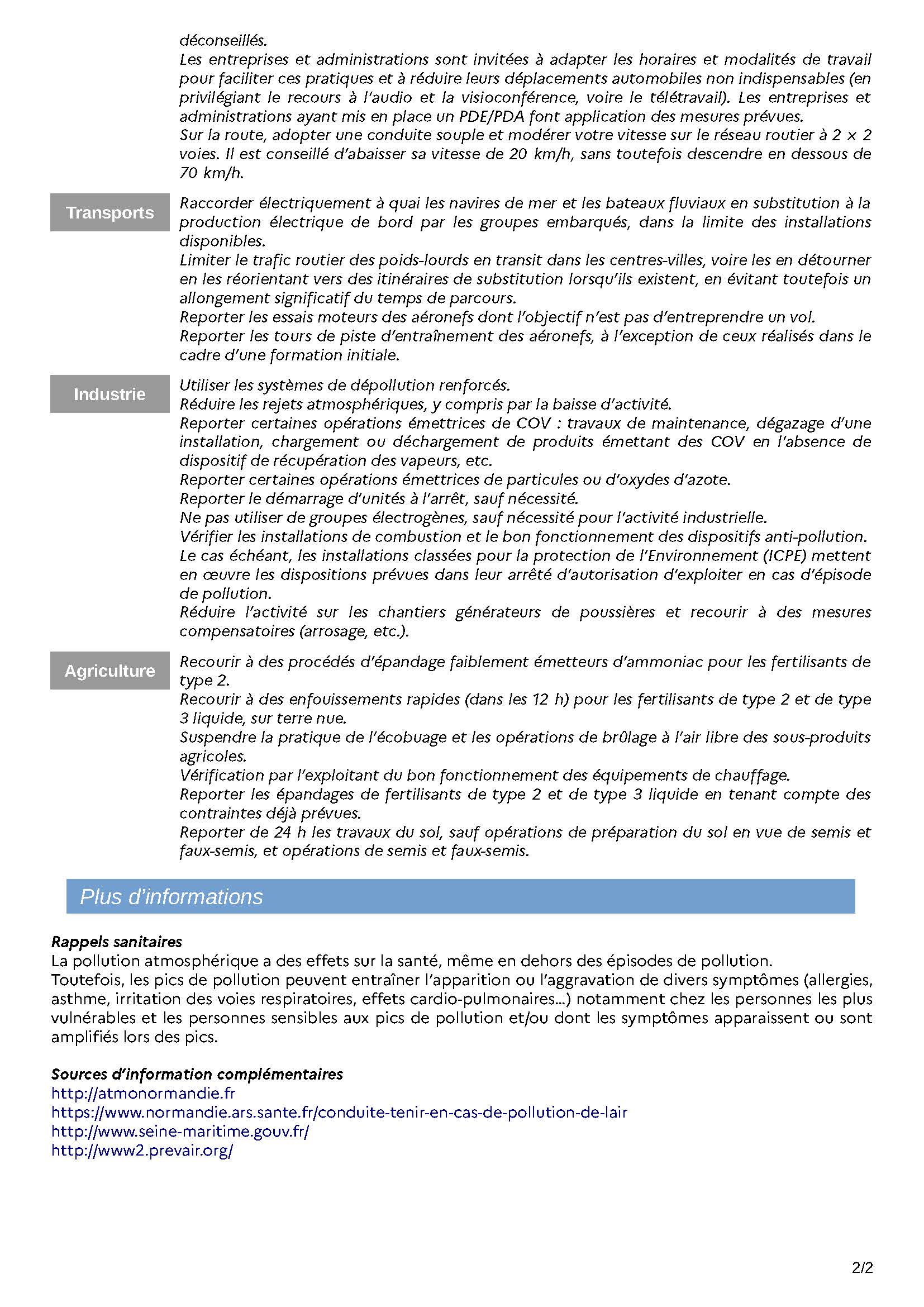 déconseillés.
Les entreprises et administrations sont invitées à adapter les horaires et modalités de travail pour faciliter ces pratiques et à réduire leurs déplacements automobiles non indispensables (en privilégiant le recours à l'audio et la visioconférence, voire le télétravail). Les entreprises et administrations ayant mis en place un PDE/PDA font application des mesures prévues.
Sur la route, adopter une conduite souple et modérer votre vitesse sur le réseau routier à 2 x 2 voies. Il est conseillé d'abaisser sa vitesse de 20 km/h, sans toutefois descendre en dessous de 70 km/h.

Transports

Raccorder électriquement à quai les navires de mer et les bateaux fluviaux en substitution à la production électrique de bord par les groupes embarqués, dans la limite des installations disponibles.
Limiter le trafic routier des poids-lourds en transit dans les centres-villes, voire les en détourner en les réorientant vers des itinéraires de substitution lorsqu'ils existent, en évitant toutefois un allongement significatif du temps de parcours.
Reporter les essais moteurs des aéronefs dont l'objectif n'est pas d'entreprendre un vol.
Reporter les tours de piste d'entraînement des aéronefs, à l'exception de ceux réalisés dans le cadre d'une formation initiale.

Industrie

Utiliser les systèmes de dépollution renforcés.
Réduire les rejets atmosphériques, y compris par la baisse d'activité.
Reporter certaines opérations émettrices de COV : travaux de maintenance, dégazage d'une installation, chargement ou déchargement de produits émettant des COV en l'absence de dispositif de récupération des vapeurs, etc.
Reporter certaines opérations émettrices de particules ou d'oxydes d'azote.
Reporter le démarrage d'unités à l'arrêt, sauf nécessité.
Ne pas utiliser de groupes électrogènes, sauf nécessité pour l'activité industrielle.
Vérifier les installations de combustion et le bon fonctionnement des dispositifs anti-pollution.
Le cas échéant, les installations classées pour la protection de l'Environnement (ICPE) mettent en œuvre les dispositions prévues dans leur arrêté d'autorisation d'exploiter en cas d'épisode de pollution.
Réduire l'activité sur les chantiers générateurs de poussières et recourir à des mesures compensatoires (arrosage, etc.).

Agriculture

Recourir à des procédés d'épandage faiblement émetteurs d'ammoniac pour les fertilisants de type 2.
Recourir à des enfouissements rapides (dans les 12 h) pour les fertilisants de type 2 et de type 3 liquide, sur terre nue.
Suspendre la pratique de l'écobuage et les opérations de brûlage à l'air libre des sous-produits agricoles.
Vérification par l'exploitant du bon fonctionnement des équipements de chauffage.
Reporter les épandages de fertilisants de type 2 et de type 3 liquide en tenant compte des contraintes déjà prévues.
Reporter de 24 h les travaux du sol, sauf opérations de préparation du sol en vue de semis et faux-semis, et opérations de semis et faux-semis.

Plus d'informations

Rappels sanitaires
La pollution atmosphérique a des effets sur la santé, même en dehors des épisodes de pollution.
Toutefois, les pics de pollution peuvent entraîner l'apparition ou l'aggravation de divers symptômes (allergies, asthme, irritation des voies respiratoires, effets cardio-pulmonaires...) notamment chez les personnes les plus vulnérables et les personnes sensibles aux pics de pollution et/ou dont les symptômes apparaissent ou sont amplifiés lors des pics.

Sources d'information complémentaires
http://atmonormandie.fr
https://www.normandie.ars.sante.fr/conduite-tenir-en-cas-de-pollution-de-lair
http://www.seine-maritime.gouv.fr/
http://www2.prevair.org/

2/2